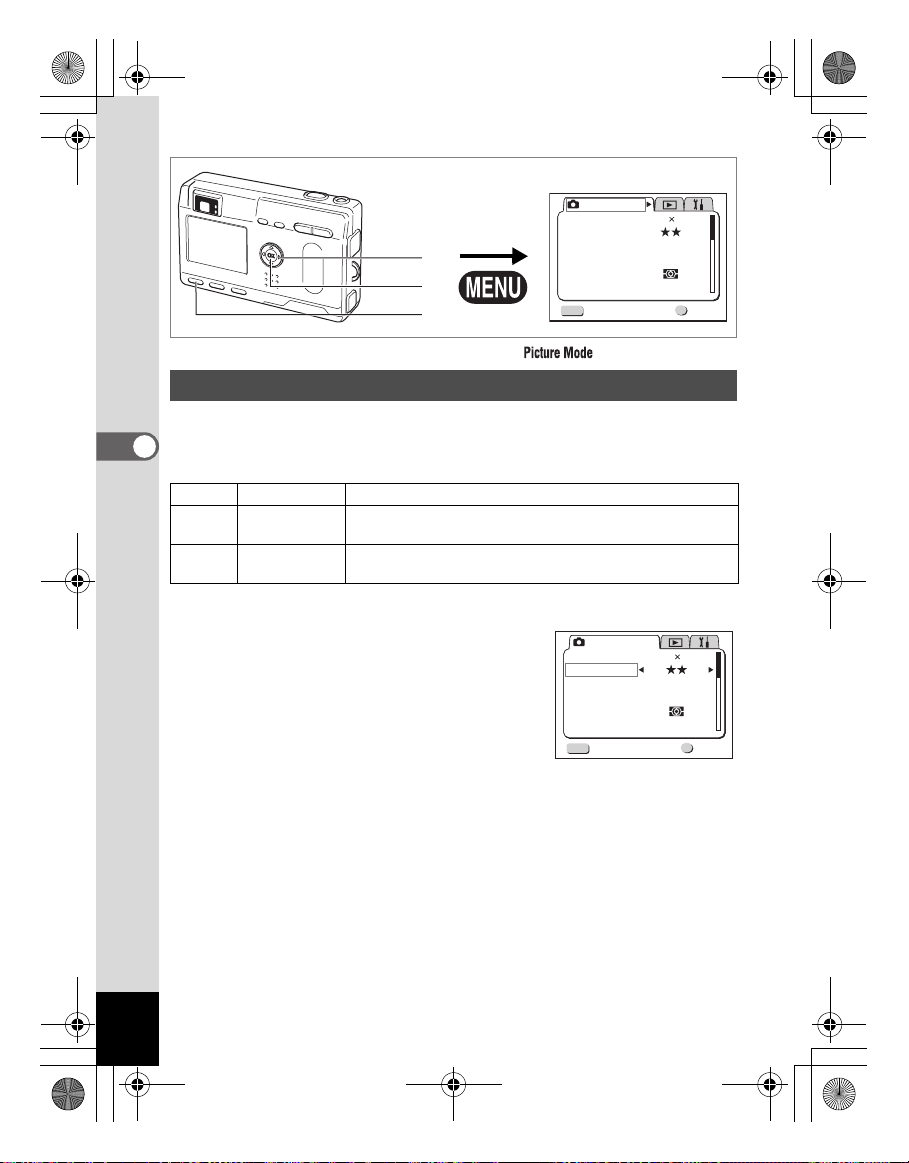 MENU

Picture Mode